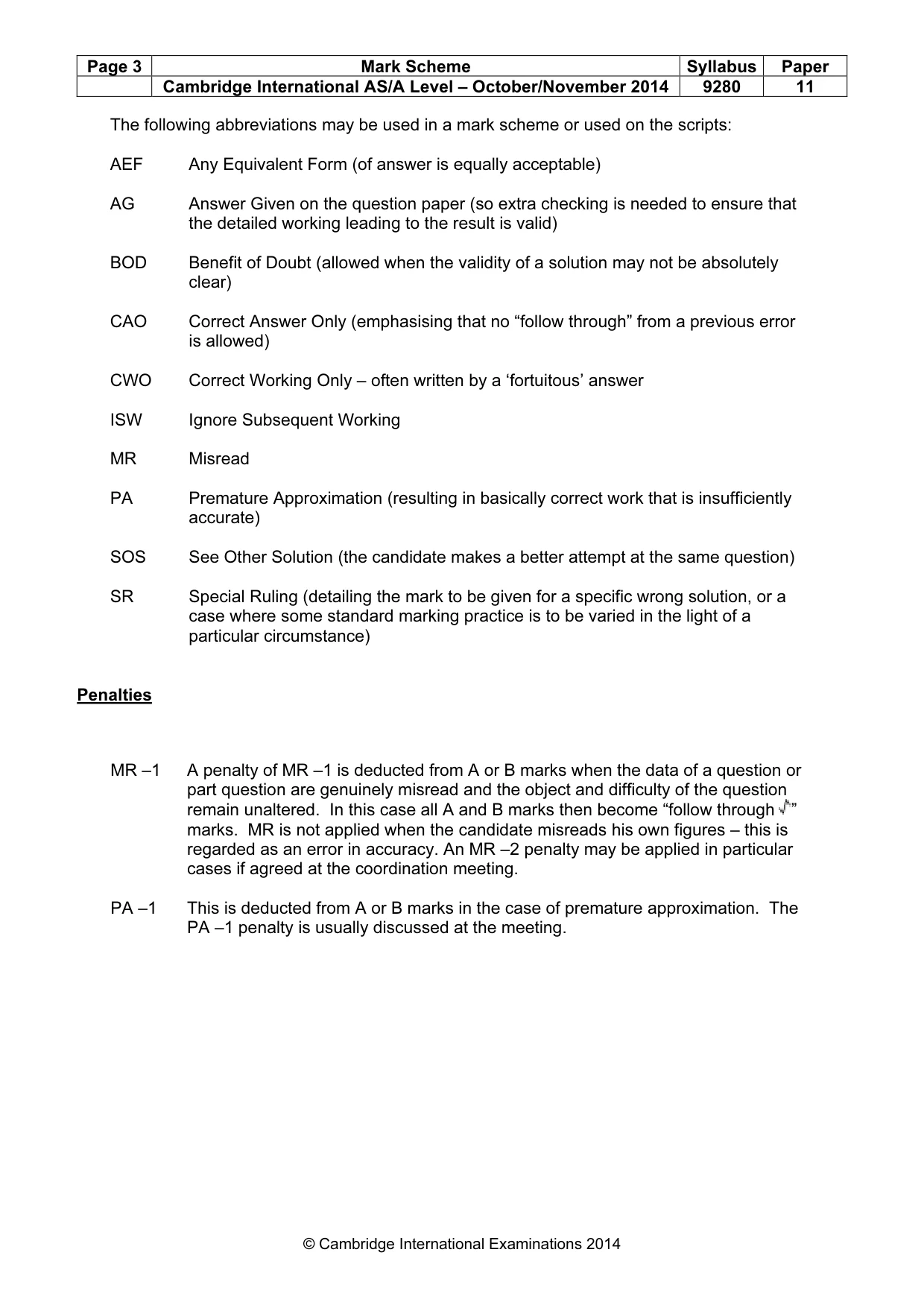 | Page 3 | Mark Scheme | Syllabus | Paper |
|---|---|---|---|
|  | Cambridge International AS/A Level – October/November 2014 | 9280 | 11 |

The following abbreviations may be used in a mark scheme or used on the scripts:

AEF Any Equivalent Form (of answer is equally acceptable)

AG Answer Given on the question paper (so extra checking is needed to ensure that the detailed working leading to the result is valid)

BOD Benefit of Doubt (allowed when the validity of a solution may not be absolutely clear)

CAO Correct Answer Only (emphasising that no "follow through" from a previous error is allowed)

CWO Correct Working Only – often written by a 'fortuitous' answer

ISW Ignore Subsequent Working

MR Misread

PA Premature Approximation (resulting in basically correct work that is insufficiently accurate)

SOS See Other Solution (the candidate makes a better attempt at the same question)

SR Special Ruling (detailing the mark to be given for a specific wrong solution, or a case where some standard marking practice is to be varied in the light of a particular circumstance)

Penalties

MR –1 A penalty of MR –1 is deducted from A or B marks when the data of a question or part question are genuinely misread and the object and difficulty of the question remain unaltered. In this case all A and B marks then become "follow through √" marks. MR is not applied when the candidate misreads his own figures – this is regarded as an error in accuracy. An MR –2 penalty may be applied in particular cases if agreed at the coordination meeting.

PA –1 This is deducted from A or B marks in the case of premature approximation. The PA –1 penalty is usually discussed at the meeting.

© Cambridge International Examinations 2014